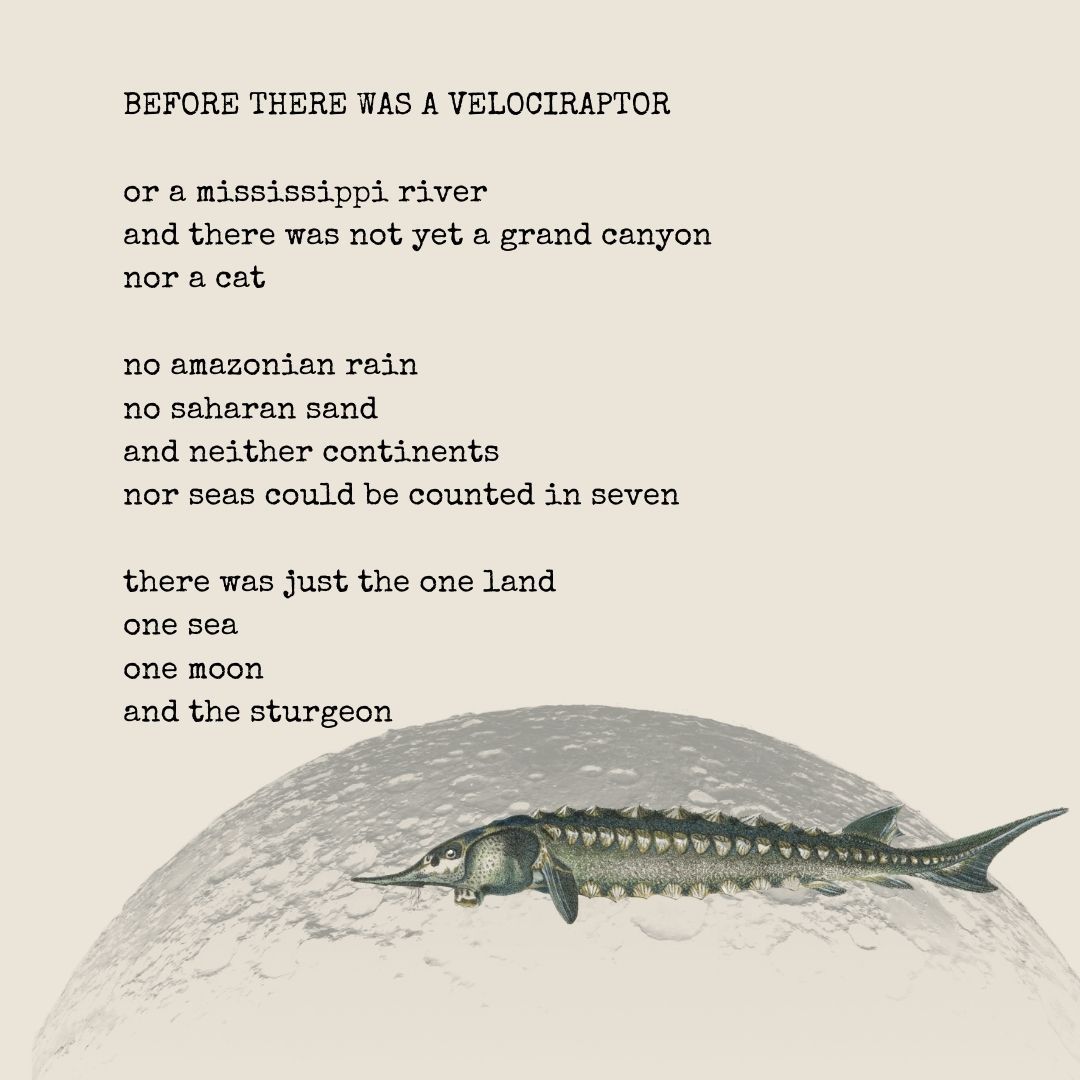 BEFORE THERE WAS A VELOCIRAPTOR

or a mississippi river
and there was not yet a grand canyon
nor a cat

no amazonian rain
no saharan sand
and neither continents
nor seas could be counted in seven

there was just the one land
one sea
one moon
and the sturgeon